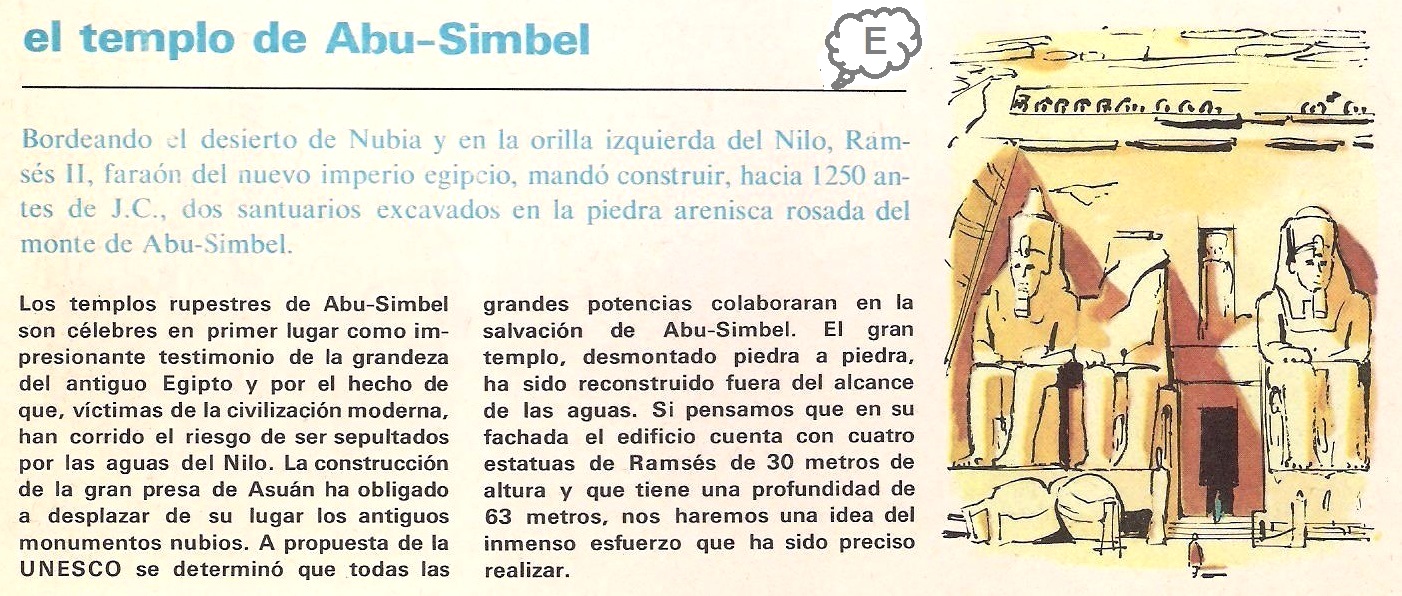 el templo de Abu-Simbel

E

Bordeando el desierto de Nubia y en la orilla izquierda del Nilo, Ramsés II, faraón del nuevo imperio egipcio, mandó construir, hacia 1250 antes de J.C., dos santuarios excavados en la piedra arenisca rosada del monte de Abu-Simbel.

Los templos rupestres de Abu-Simbel son célebres en primer lugar como impresionante testimonio de la grandeza del antiguo Egipto y por el hecho de que, víctimas de la civilización moderna, han corrido el riesgo de ser sepultados por las aguas del Nilo. La construcción de la gran presa de Asuán ha obligado a desplazar de su lugar los antiguos monumentos nubios. A propuesta de la UNESCO se determinó que todas las grandes potencias colaboraran en la salvación de Abu-Simbel. El gran templo, desmontado piedra a piedra, ha sido reconstruido fuera del alcance de las aguas. Si pensamos que en su fachada el edificio cuenta con cuatro estatuas de Ramsés de 30 metros de altura y que tiene una profundidad de 63 metros, nos haremos una idea del inmenso esfuerzo que ha sido preciso realizar.